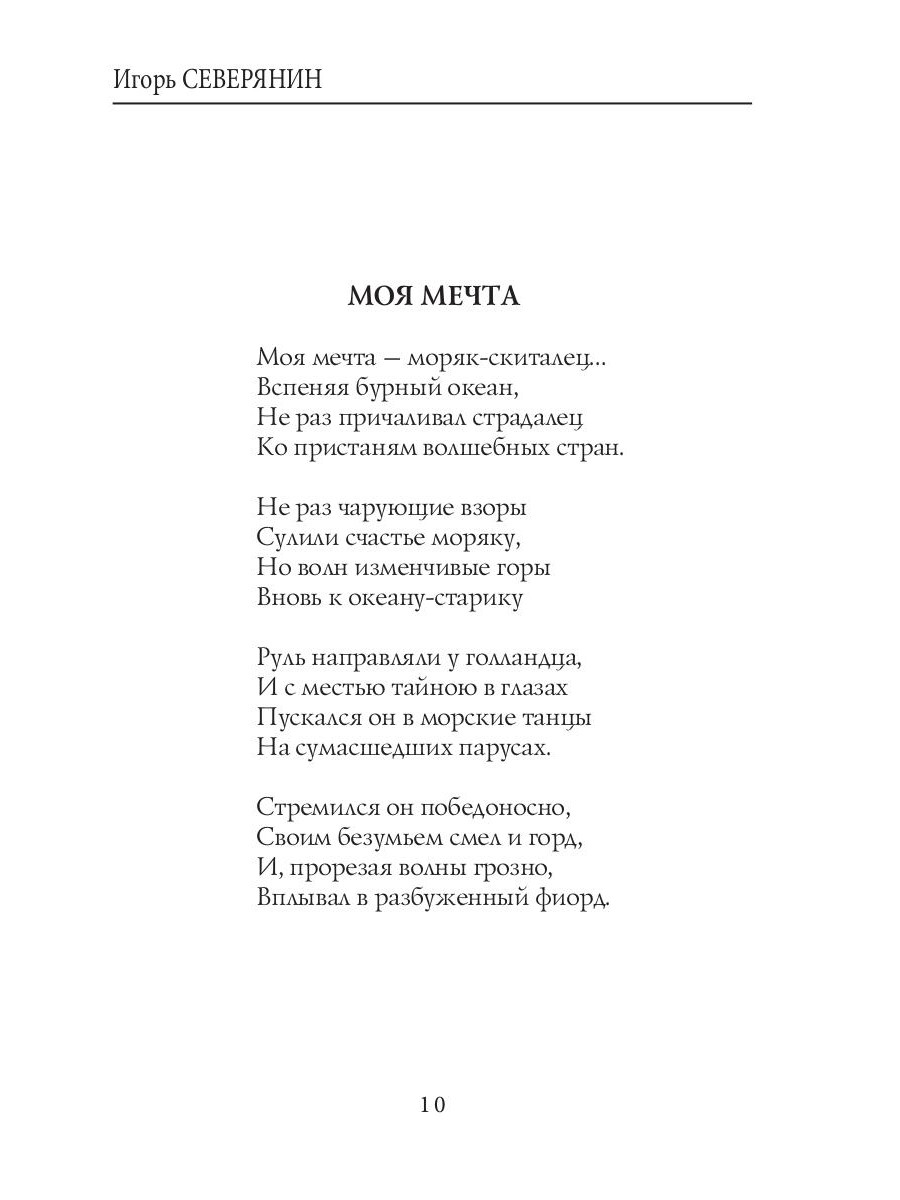 Игорь СЕВЕРЯНИН

МОЯ МЕЧТА

Моя мечта — моряк-скиталец...
Вспеняя бурный океан,
Не раз причаливал страдалец
Ко пристаням волшебных стран.

Не раз чарующие взоры
Сулили счастье моряку,
Но волн изменчивые горы
Вновь к океану-старику

Руль направляли у голландца,
И с местью тайною в глазах
Пускался он в морские танцы
На сумасшедших парусах.

Стремился он победоносно,
Своим безумьем смел и горд,
И, прорезая волны грозно,
Вплывал в разбуженный фиорд.

10